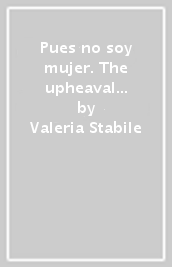 Pues no soy mujer. The upheaval...
by
Valeria Stabile